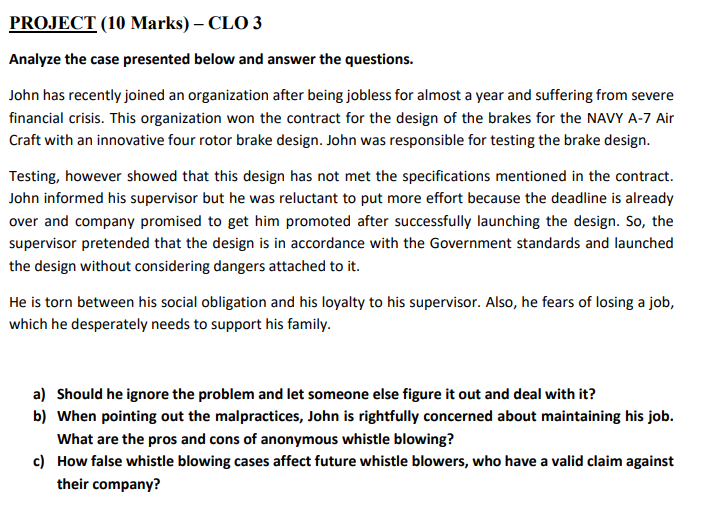 PROJECT (10 Marks) – CLO 3

Analyze the case presented below and answer the questions.

John has recently joined an organization after being jobless for almost a year and suffering from severe financial crisis. This organization won the contract for the design of the brakes for the NAVY A-7 Air Craft with an innovative four rotor brake design. John was responsible for testing the brake design.

Testing, however showed that this design has not met the specifications mentioned in the contract. John informed his supervisor but he was reluctant to put more effort because the deadline is already over and company promised to get him promoted after successfully launching the design. So, the supervisor pretended that the design is in accordance with the Government standards and launched the design without considering dangers attached to it.

He is torn between his social obligation and his loyalty to his supervisor. Also, he fears of losing a job, which he desperately needs to support his family.

a) Should he ignore the problem and let someone else figure it out and deal with it?
b) When pointing out the malpractices, John is rightfully concerned about maintaining his job. What are the pros and cons of anonymous whistle blowing?
c) How false whistle blowing cases affect future whistle blowers, who have a valid claim against their company?